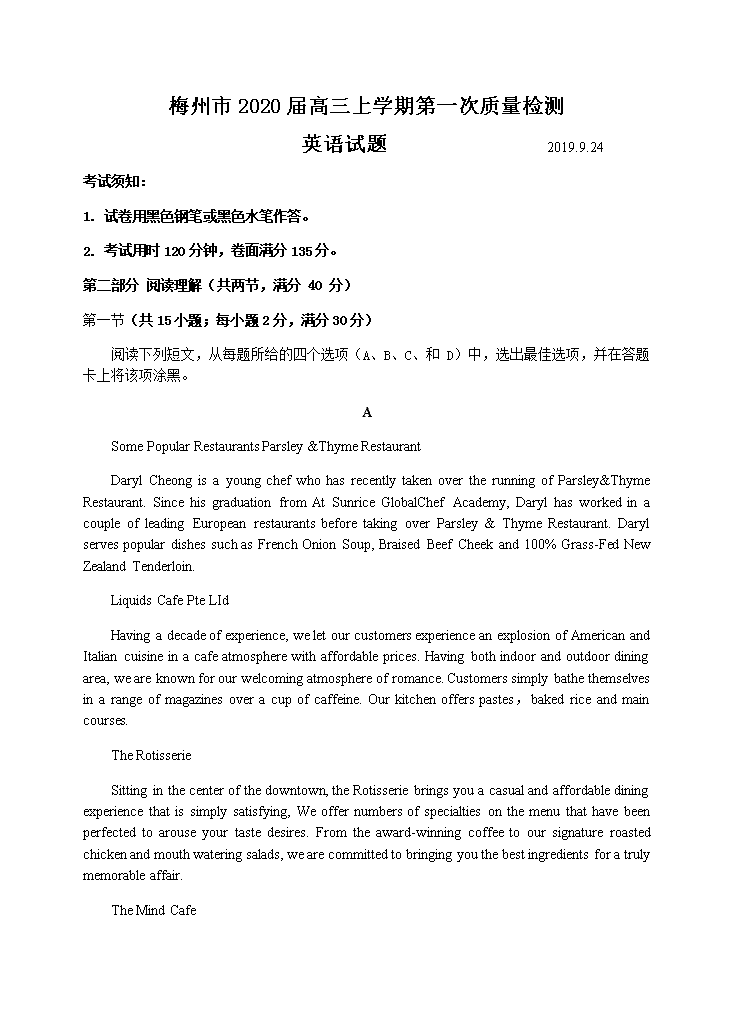 梅州市 2020 届高三上学期第一次质量检测

英语试题 2019.9.24

考试须知：

1. 试卷用黑色钢笔或黑色水笔作答。

2. 考试用时 120 分钟，卷面满分 135 分。

第二部分 阅读理解（共两节，满分 40 分）

第一节（共 15 小题；每小题 2 分，满分 30 分）

阅读下列短文，从每题所给的四个选项（A、B、C、和 D）中，选出最佳选项，并在答题卡上将该项涂黑。

A

Some Popular Restaurants Parsley &Thyme Restaurant

Daryl Cheong is a young chef who has recently taken over the running of Parsley&Thyme Restaurant. Since his graduation from At Sunrice GlobalChef Academy, Daryl has worked in a couple of leading European restaurants before taking over Parsley & Thyme Restaurant. Daryl serves popular dishes such as French Onion Soup, Braised Beef Cheek and 100% Grass-Fed New Zealand Tenderloin.

Liquids Cafe Pte LId

Having a decade of experience, we let our customers experience an explosion of American and Italian cuisine in a cafe atmosphere with affordable prices. Having both indoor and outdoor dining area, we are known for our welcoming atmosphere of romance. Customers simply bathe themselves in a range of magazines over a cup of caffeine. Our kitchen offers pastes， baked rice and main courses.

The Rotisserie

Sitting in the center of the downtown, the Rotisserie brings you a casual and affordable dining experience that is simply satisfying, We offer numbers of specialties on the menu that have been perfected to arouse your taste desires. From the award-winning coffee to our signature roasted chicken and mouth watering salads, we are committed to bringing you the best ingredients for a truly memorable affair.

The Mind Cafe